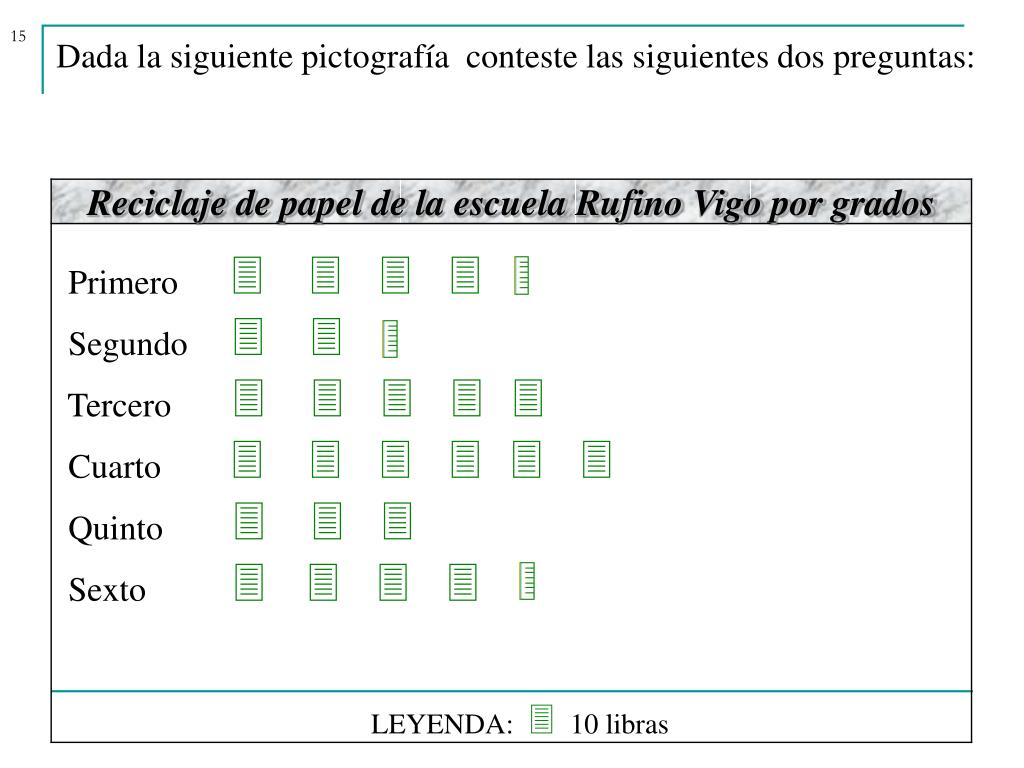 15

Dada la siguiente pictografía conteste las siguientes dos preguntas:

Reciclaje de papel de la escuela Rufino Vigo por grados

Primero

Segundo

Tercero

Cuarto

Quinto

Sexto

LEYENDA: 10 libras